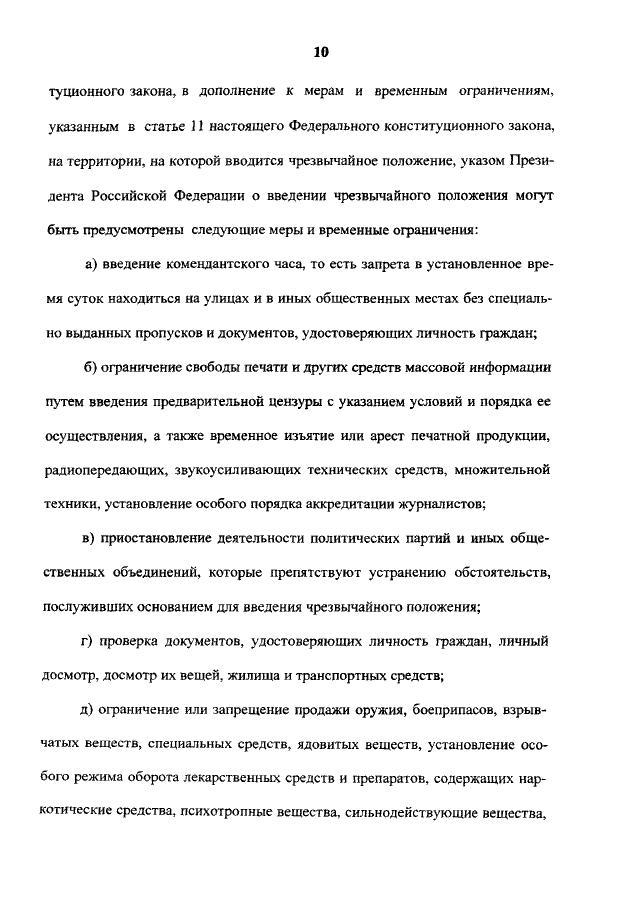 10

туционного закона, в дополнение к мерам и временным ограничениям, указанным в статье 11 настоящего Федерального конституционного закона, на территории, на которой вводится чрезвычайное положение, указом Президента Российской Федерации о введении чрезвычайного положения могут быть предусмотрены следующие меры и временные ограничения:

а) введение комендантского часа, то есть запрета в установленное время суток находиться на улицах и в иных общественных местах без специально выданных пропусков и документов, удостоверяющих личность граждан;

б) ограничение свободы печати и других средств массовой информации путем введения предварительной цензуры с указанием условий и порядка ее осуществления, а также временное изъятие или арест печатной продукции, радиопередающих, звукоусиливающих технических средств, множительной техники, установление особого порядка аккредитации журналистов;

в) приостановление деятельности политических партий и иных общественных объединений, которые препятствуют устранению обстоятельств, послуживших основанием для введения чрезвычайного положения;

г) проверка документов, удостоверяющих личность граждан, личный досмотр, досмотр их вещей, жилища и транспортных средств;

д) ограничение или запрещение продажи оружия, боеприпасов, взрывчатых веществ, специальных средств, ядовитых веществ, установление особого режима оборота лекарственных средств и препаратов, содержащих наркотические средства, психотропные вещества, сильнодействующие вещества,